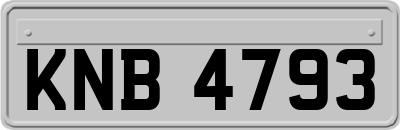 KNB 4793